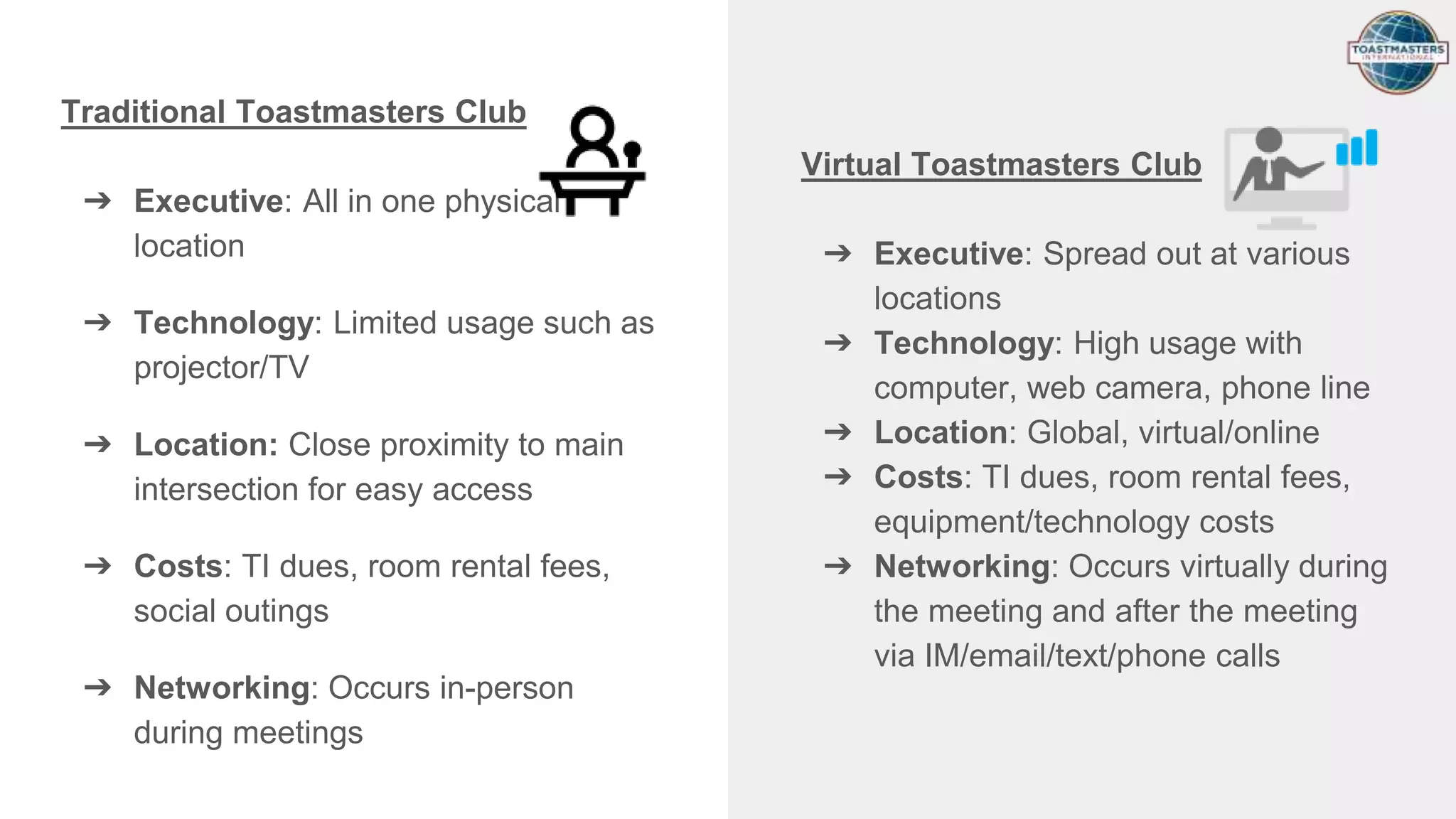 Traditional Toastmasters Club

➔ Executive: All in one physical location

➔ Technology: Limited usage such as projector/TV

➔ Location: Close proximity to main intersection for easy access

➔ Costs: TI dues, room rental fees, social outings

➔ Networking: Occurs in-person during meetings

TOASTMASTERS INTERNATIONAL

Virtual Toastmasters Club

➔ Executive: Spread out at various locations
➔ Technology: High usage with computer, web camera, phone line
➔ Location: Global, virtual/online
➔ Costs: TI dues, room rental fees, equipment/technology costs
➔ Networking: Occurs virtually during the meeting and after the meeting via IM/email/text/phone calls